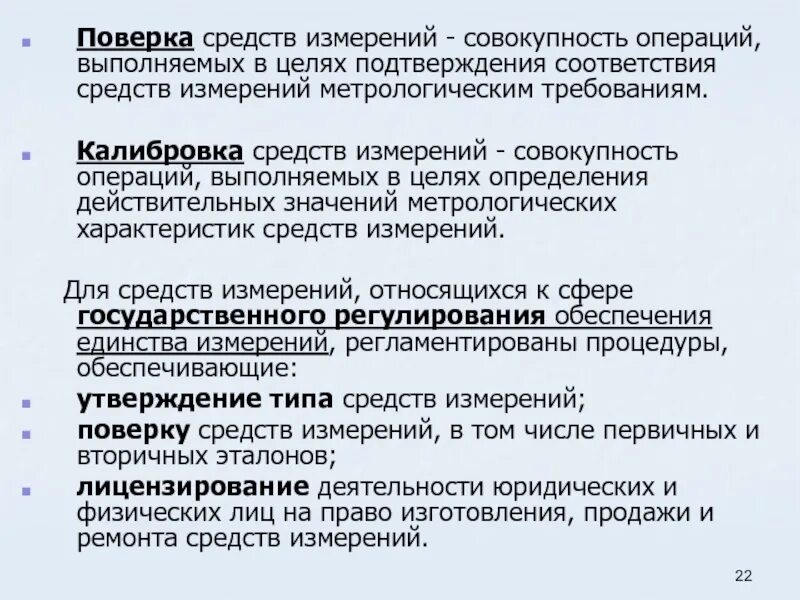 Поверка средств измерений - совокупность операций, выполняемых в целях подтверждения соответствия средств измерений метрологическим требованиям.

Калибровка средств измерений - совокупность операций, выполняемых в целях определения действительных значений метрологических характеристик средств измерений.

Для средств измерений, относящихся к сфере государственного регулирования обеспечения единства измерений, регламентированы процедуры, обеспечивающие:

утверждение типа средств измерений;

поверку средств измерений, в том числе первичных и вторичных эталонов;

лицензирование деятельности юридических и физических лиц на право изготовления, продажи и ремонта средств измерений.

22